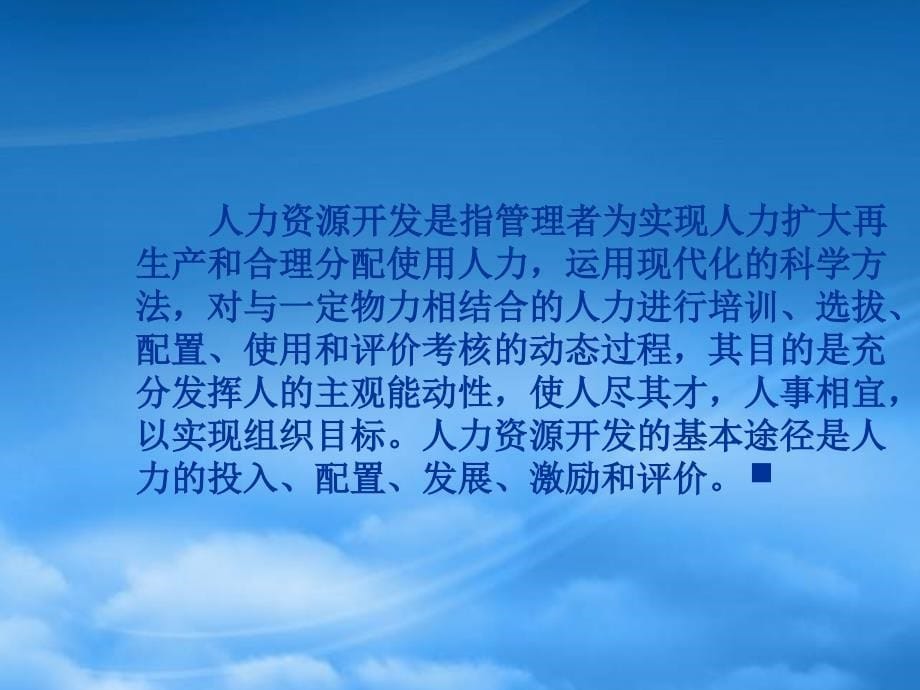 人力资源开发是指管理者为实现人力扩大再生产和合理分配使用人力，运用现代化的科学方法，对与一定物力相结合的人力进行培训、选拔、配置、使用和评价考核的动态过程，其目的是充分发挥人的主观能动性，使人尽其才，人事相宜，以实现组织目标。人力资源开发的基本途径是人力的投入、配置、发展、激励和评价。■